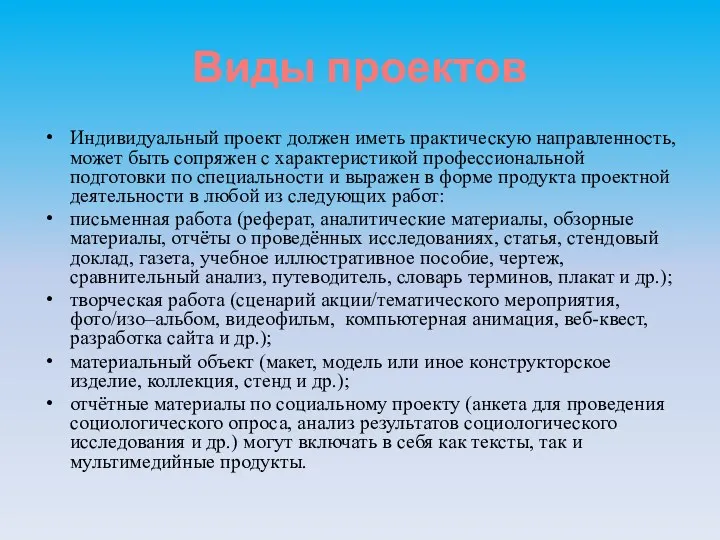 Виды проектов

• Индивидуальный проект должен иметь практическую направленность, может быть сопряжен с характеристикой профессиональной подготовки по специальности и выражен в форме продукта проектной деятельности в любой из следующих работ:
• письменная работа (реферат, аналитические материалы, обзорные материалы, отчёты о проведённых исследованиях, статья, стендовый доклад, газета, учебное иллюстративное пособие, чертеж, сравнительный анализ, путеводитель, словарь терминов, плакат и др.);
• творческая работа (сценарий акции/тематического мероприятия, фото/изо–альбом, видеофильм, компьютерная анимация, веб-квест, разработка сайта и др.);
• материальный объект (макет, модель или иное конструкторское изделие, коллекция, стенд и др.);
• отчётные материалы по социальному проекту (анкета для проведения социологического опроса, анализ результатов социологического исследования и др.) могут включать в себя как тексты, так и мультимедийные продукты.